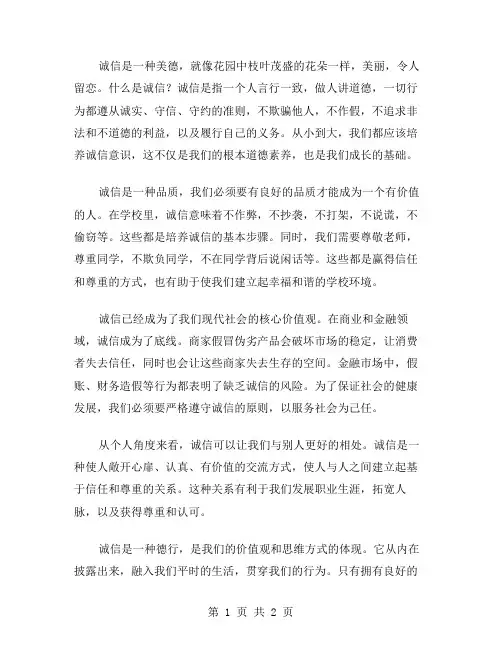 诚信是一种美德，就像花园中枝叶茂盛的花朵一样，美丽，令人留恋。什么是诚信？诚信是指一个人言行一致，做人讲道德，一切行为都遵从诚实、守信、守约的准则，不欺骗他人，不作假，不追求非法和不道德的利益，以及履行自己的义务。从小到大，我们都应该培养诚信意识，这不仅是我们的根本道德素养，也是我们成长的基础。

诚信是一种品质，我们必须要有良好的品质才能成为一个有价值的人。在学校里，诚信意味着不作弊，不抄袭，不打架，不说谎，不偷窃等。这些都是培养诚信的基本步骤。同时，我们需要尊敬老师，尊重同学，不欺负同学，不在同学背后说闲话等。这些都是赢得信任和尊重的方式，也有助于使我们建立起幸福和谐的学校环境。

诚信已经成为了我们现代社会的核心价值观。在商业和金融领域，诚信成为了底线。商家假冒伪劣产品会破坏市场的稳定，让消费者失去信任，同时也会让这些商家失去生存的空间。金融市场中，假账、财务造假等行为都表明了缺乏诚信的风险。为了保证社会的健康发展，我们必须要严格遵守诚信的原则，以服务社会为己任。

从个人角度来看，诚信可以让我们与别人更好的相处。诚信是一种使人敞开心扉、认真、有价值的交流方式，使人与人之间建立起基于信任和尊重的关系。这种关系有利于我们发展职业生涯，拓宽人脉，以及获得尊重和认可。

诚信是一种德行，是我们的价值观和思维方式的体现。它从内在披露出来，融入我们平时的生活，贯穿我们的行为。只有拥有良好的

第 1 页 共 2 页